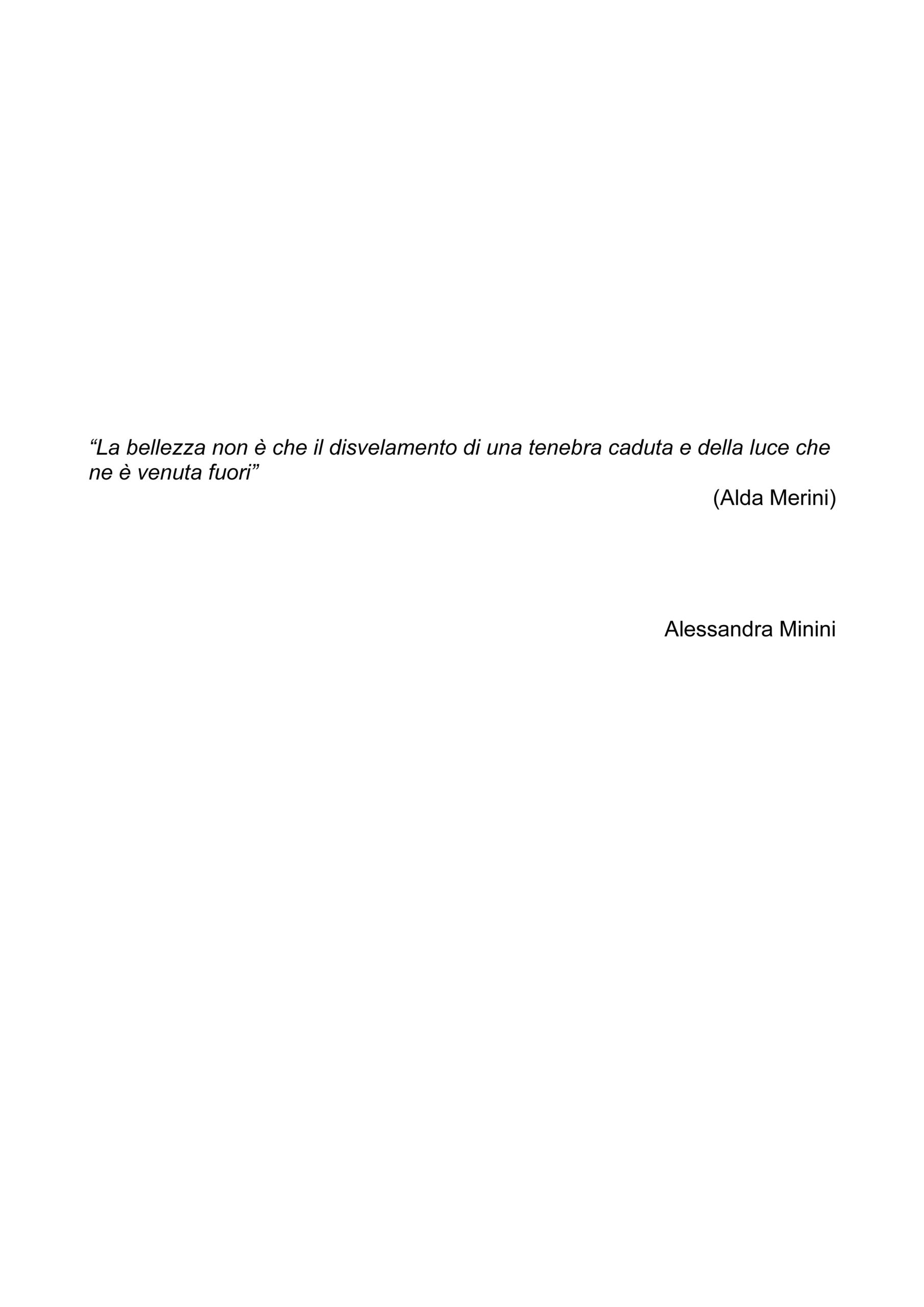 "La bellezza non è che il disvelamento di una tenebra caduta e della luce che ne è venuta fuori"

(Alda Merini)

Alessandra Minini